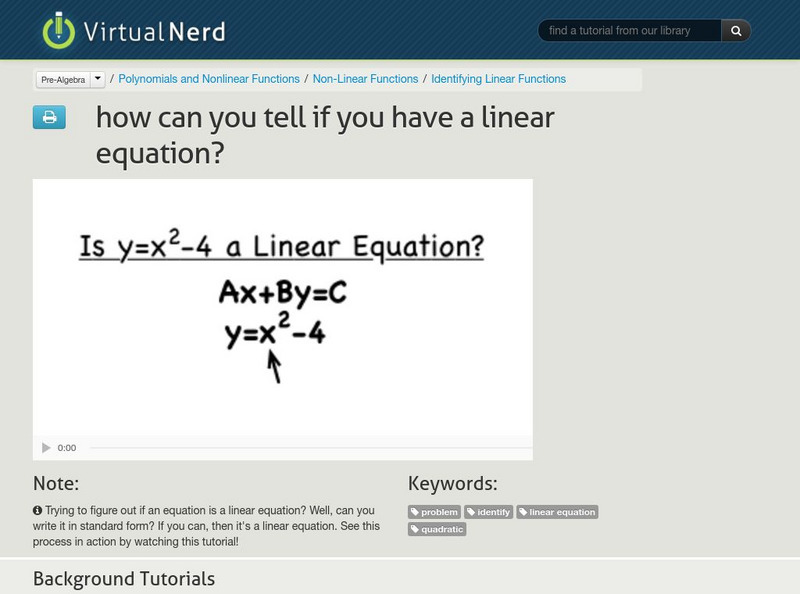 VirtualNerd

find a tutorial from our library

Pre-Algebra / Polynomials and Nonlinear Functions / Non-Linear Functions / Identifying Linear Functions

how can you tell if you have a linear equation?

Is $y=x^2-4$ a Linear Equation?

$Ax+By=C$

$y=x^2-4$

0:00

Note:

Trying to figure out if an equation is a linear equation? Well, can you write it in standard form? If you can, then it's a linear equation. See this process in action by watching this tutorial!

Keywords:

problem identify linear equation quadratic

Background Tutorials